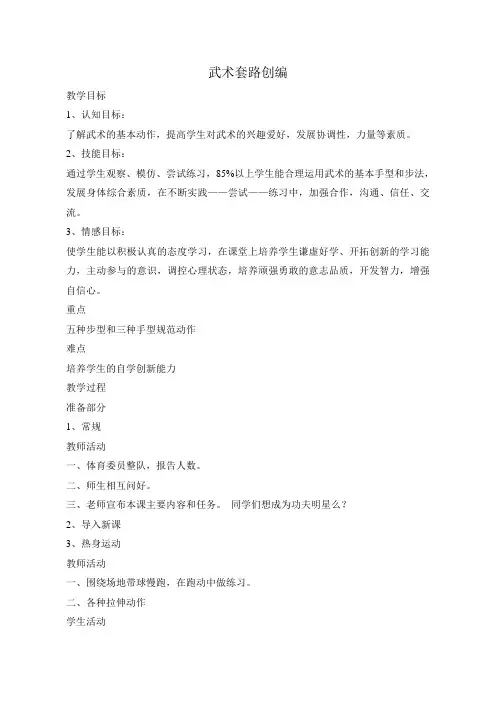 武术套路创编

教学目标

1、认知目标：

了解武术的基本动作，提高学生对武术的兴趣爱好，发展协调性，力量等素质。

2、技能目标：

通过学生观察、模仿、尝试练习，85%以上学生能合理运用武术的基本手型和步法，发展身体综合素质，在不断实践——尝试——练习中，加强合作，沟通、信任、交流。

3、情感目标：

使学生能以积极认真的态度学习，在课堂上培养学生谦虚好学、开拓创新的学习能力，主动参与的意识，调控心理状态，培养顽强勇敢的意志品质，开发智力，增强自信心。

重点

五种步型和三种手型规范动作

难点

培养学生的自学创新能力

教学过程

准备部分

1、常规

教师活动

一、体育委员整队，报告人数。

二、师生相互问好。

三、老师宣布本课主要内容和任务。 同学们想成为功夫明星么？

2、导入新课

3、热身运动

教师活动

一、围绕场地带球慢跑，在跑动中做练习。

二、各种拉伸动作

学生活动